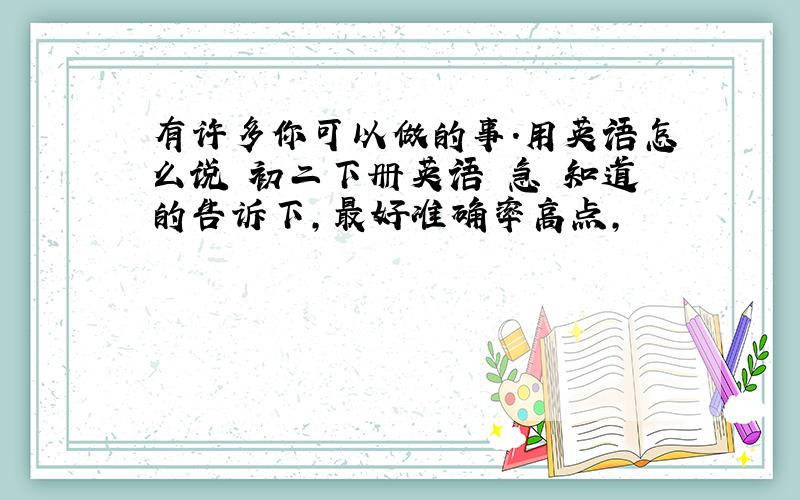 有许多你可以做的事.用英语怎么说 初二下册英语 急 知道的告诉下,最好准确率高点,